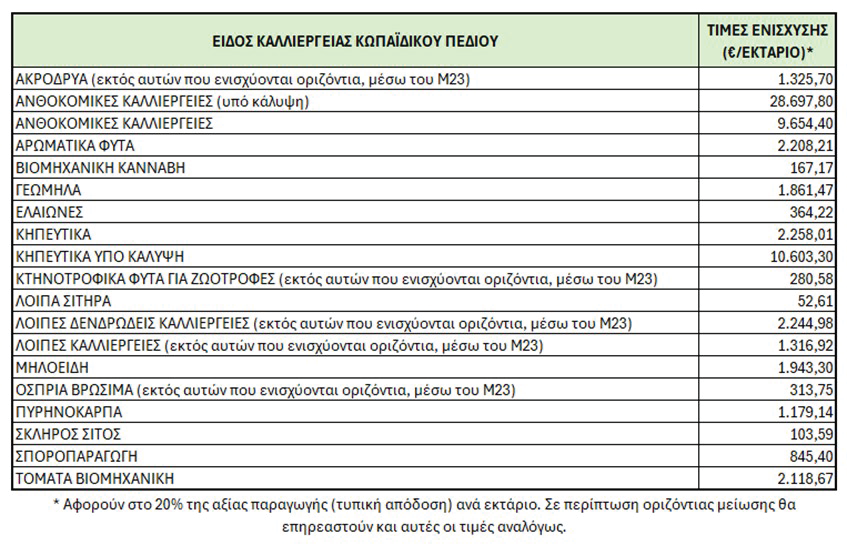 | ΕΙΔΟΣ ΚΑΛΛΙΕΡΓΕΙΑΣ ΚΩΠΑΪΔΙΚΟΥ ΠΕΔΙΟΥ | ΤΙΜΕΣ ΕΝΙΣΧΥΣΗΣ (€/ΕΚΤΑΡΙΟ)* |
|---|---|
| ΑΚΡΟΔΡΥΑ (εκτός αυτών που ενισχύονται οριζόντια, μέσω του Μ23) | 1.325,70 |
| ΑΝΘΟΚΟΜΙΚΕΣ ΚΑΛΛΙΕΡΓΕΙΕΣ (υπό κάλυψη) | 28.697,80 |
| ΑΝΘΟΚΟΜΙΚΕΣ ΚΑΛΛΙΕΡΓΕΙΕΣ | 9.654,40 |
| ΑΡΩΜΑΤΙΚΑ ΦΥΤΑ | 2.208,21 |
| ΒΙΟΜΗΧΑΝΙΚΗ ΚΑΝΝΑΒΗ | 167,17 |
| ΓΕΩΜΗΛΑ | 1.861,47 |
| ΕΛΑΙΩΝΕΣ | 364,22 |
| ΚΗΠΕΥΤΙΚΑ | 2.258,01 |
| ΚΗΠΕΥΤΙΚΑ ΥΠΟ ΚΑΛΥΨΗ | 10.603,30 |
| ΚΤΗΝΟΤΡΟΦΙΚΑ ΦΥΤΑ ΓΙΑ ΖΩΟΤΡΟΦΕΣ (εκτός αυτών που ενισχύονται οριζόντια, μέσω του Μ23) | 280,58 |
| ΛΟΙΠΑ ΣΙΤΗΡΑ | 52,61 |
| ΛΟΙΠΕΣ ΔΕΝΔΡΩΔΕΙΣ ΚΑΛΛΙΕΡΓΕΙΕΣ (εκτός αυτών που ενισχύονται οριζόντια, μέσω του Μ23) | 2.244,98 |
| ΛΟΙΠΕΣ ΚΑΛΛΙΕΡΓΕΙΕΣ (εκτός αυτών που ενισχύονται οριζόντια, μέσω του Μ23) | 1.316,92 |
| ΜΗΛΟΕΙΔΗ | 1.943,30 |
| ΟΣΠΡΙΑ ΒΡΩΣΙΜΑ (εκτός αυτών που ενισχύονται οριζόντια, μέσω του Μ23) | 313,75 |
| ΠΥΡΗΝΟΚΑΡΠΑ | 1.179,14 |
| ΣΚΛΗΡΟΣ ΣΙΤΟΣ | 103,59 |
| ΣΠΟΡΟΠΑΡΑΓΩΓΗ | 845,40 |
| ΤΟΜΑΤΑ ΒΙΟΜΗΧΑΝΙΚΗ | 2.118,67 |

* Αφορούν στο 20% της αξίας παραγωγής (τυπική απόδοση) ανά εκτάριο. Σε περίπτωση οριζόντιας μείωσης θα επηρεαστούν και αυτές οι τιμές αναλόγως.